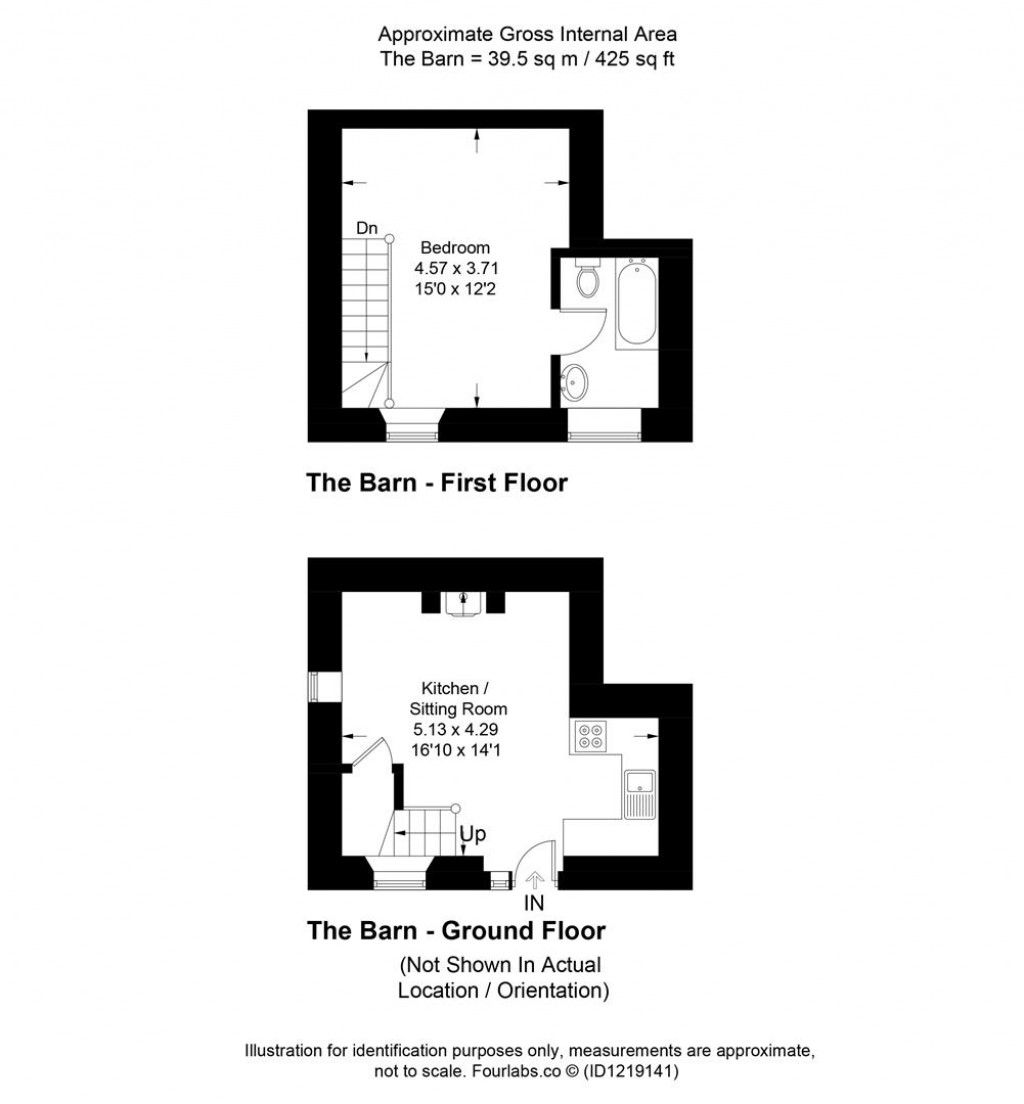 Approximate Gross Internal Area
The Barn = 39.5 sq m / 425 sq ft

Dn

Bedroom
4.57 x 3.71
15'0 x 12'2

The Barn - First Floor

Kitchen /
Sitting Room
5.13 x 4.29
16'10 x 14'1

Up

IN

The Barn - Ground Floor

(Not Shown In Actual
Location / Orientation)

Illustration for identification purposes only, measurements are approximate, not to scale. Fourlabs.co © (ID1219141)